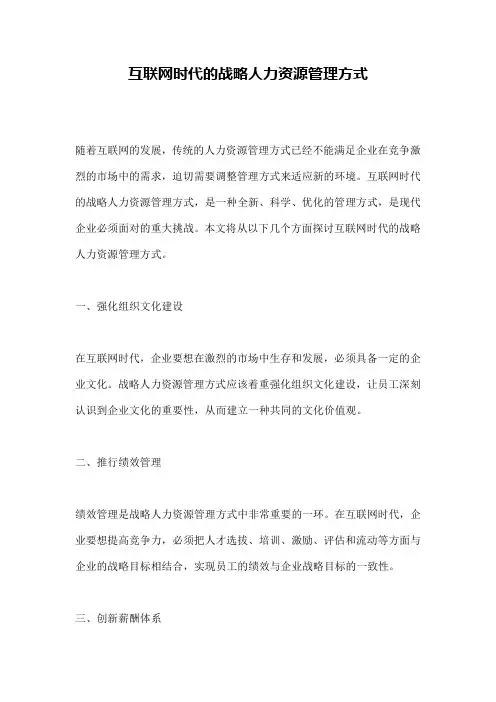 互联网时代的战略人力资源管理方式

随着互联网的发展，传统的人力资源管理方式已经不能满足企业在竞争激烈的市场中的需求，迫切需要调整管理方式来适应新的环境。互联网时代的战略人力资源管理方式，是一种全新、科学、优化的管理方式，是现代企业必须面对的重大挑战。本文将从以下几个方面探讨互联网时代的战略人力资源管理方式。

一、强化组织文化建设

在互联网时代，企业要想在激烈的市场中生存和发展，必须具备一定的企业文化。战略人力资源管理方式应该着重强化组织文化建设，让员工深刻认识到企业文化的重要性，从而建立一种共同的文化价值观。

二、推行绩效管理

绩效管理是战略人力资源管理方式中非常重要的一环。在互联网时代，企业要想提高竞争力，必须把人才选拔、培训、激励、评估和流动等方面与企业的战略目标相结合，实现员工的绩效与企业战略目标的一致性。

三、创新薪酬体系